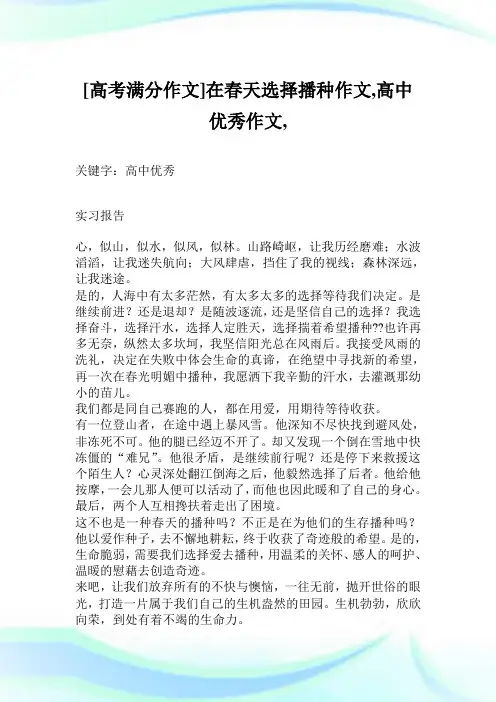 [高考满分作文]在春天选择播种作文,高中优秀作文,

关键字：高中优秀

实习报告

心，似山，似水，似风，似林。山路崎岖，让我历经磨难；水波滔滔，让我迷失航向；大风肆虐，挡住了我的视线；森林深远，让我迷途。

是的，人海中有太多茫然，有太多太多的选择等待我们决定。是继续前进？还是退却？是随波逐流，还是坚信自己的选择？我选择奋斗，选择汗水，选择人定胜天，选择揣着希望播种??也许再多无奈，纵然太多坎坷，我坚信阳光总在风雨后。我接受风雨的洗礼，决定在失败中体会生命的真谛，在绝望中寻找新的希望，再一次在春光明媚中播种，我愿洒下我辛勤的汗水，去灌溉那幼小的苗儿。

我们都是同自己赛跑的人，都在用爱，用期待等待收获。

有一位登山者，在途中遇上暴风雪。他深知不尽快找到避风处，非冻死不可。他的腿已经迈不开了。却又发现一个倒在雪地中快冻僵的“难兄”。他很矛盾，是继续前行呢？还是停下来救援这个陌生人？心灵深处翻江倒海之后，他毅然选择了后者。他给他按摩，一会儿那人便可以活动了，而他也因此暖和了自己的身心。最后，两个人互相搀扶着走出了困境。

这不也是一种春天的播种吗？不正是在为他们的生存播种吗？他以爱作种子，去不懈地耕耘，终于收获了奇迹般的希望。是的，生命脆弱，需要我们选择爱去播种，用温柔的关怀、感人的呵护、温暖的慰藉去创造奇迹。

来吧，让我们放弃所有的不快与懊恼，一往无前，抛开世俗的眼光，打造一片属于我们自己的生机盎然的田园。生机勃勃，欣欣向荣，到处有着不竭的生命力。